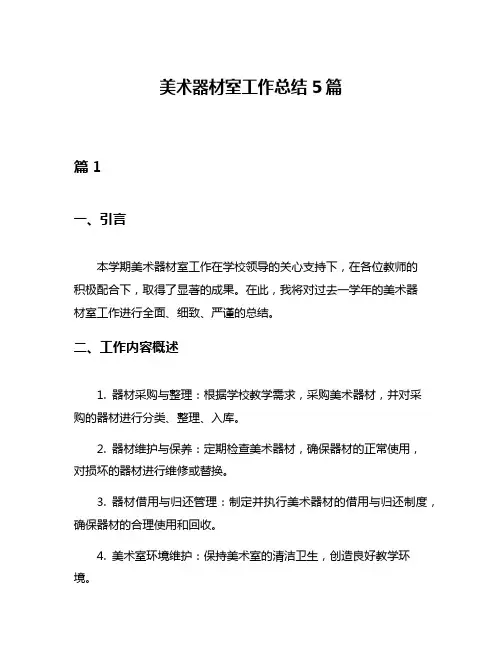 美术器材室工作总结 5 篇

篇 1

一、引言

本学期美术器材室工作在学校领导的关心支持下，在各位教师的积极配合下，取得了显著的成果。在此，我将对过去一学年的美术器材室工作进行全面、细致、严谨的总结。

二、工作内容概述

1. 器材采购与整理：根据学校教学需求，采购美术器材，并对采购的器材进行分类、整理、入库。

2. 器材维护与保养：定期检查美术器材，确保器材的正常使用，对损坏的器材进行维修或替换。

3. 器材借用与归还管理：制定并执行美术器材的借用与归还制度，确保器材的合理使用和回收。

4. 美术室环境维护：保持美术室的清洁卫生，创造良好教学环境。